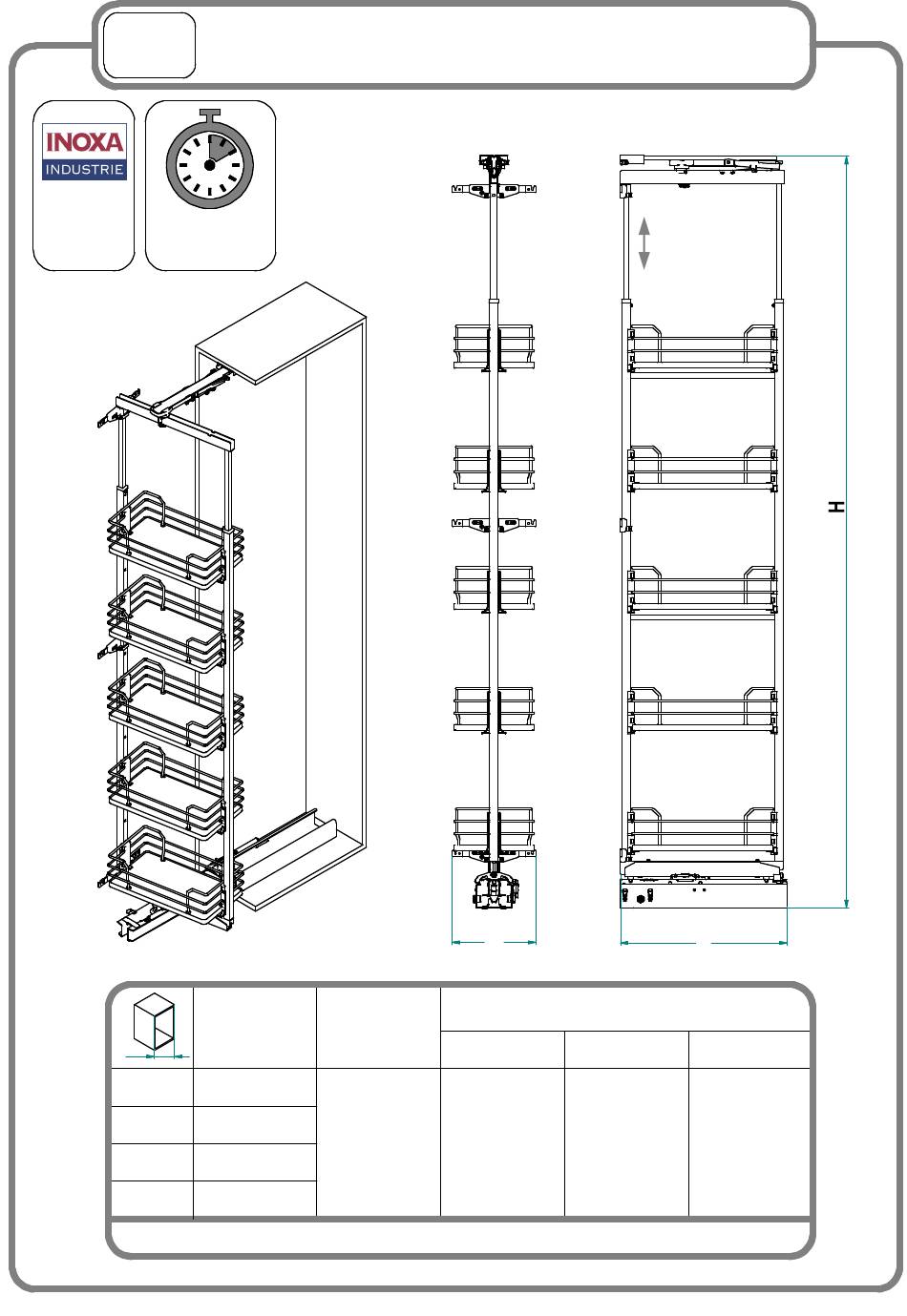 INOXA
INDUSTRIE

H